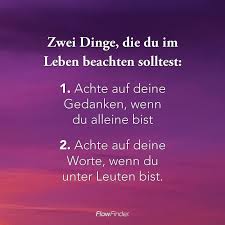 Zwei Dinge, die du im Leben beachten solltest:

1. Achte auf deine Gedanken, wenn du alleine bist

2. Achte auf deine Worte, wenn du unter Leuten bist.

FlowFinder